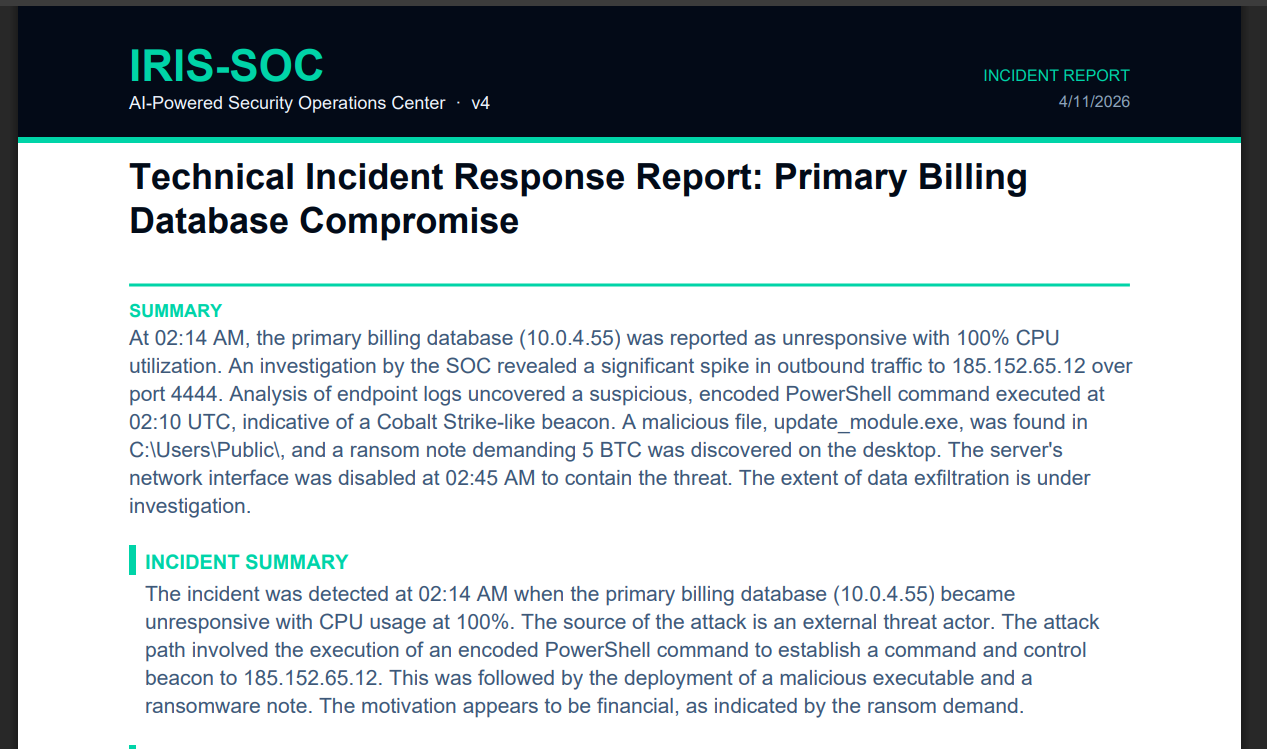 IRIS-SOC
AI-Powered Security Operations Center · v4

INCIDENT REPORT
4/11/2026

Technical Incident Response Report: Primary Billing Database Compromise

SUMMARY
At 02:14 AM, the primary billing database (10.0.4.55) was reported as unresponsive with 100% CPU utilization. An investigation by the SOC revealed a significant spike in outbound traffic to 185.152.65.12 over port 4444. Analysis of endpoint logs uncovered a suspicious, encoded PowerShell command executed at 02:10 UTC, indicative of a Cobalt Strike-like beacon. A malicious file, update_module.exe, was found in C:\Users\Public\, and a ransom note demanding 5 BTC was discovered on the desktop. The server's network interface was disabled at 02:45 AM to contain the threat. The extent of data exfiltration is under investigation.

INCIDENT SUMMARY
The incident was detected at 02:14 AM when the primary billing database (10.0.4.55) became unresponsive with CPU usage at 100%. The source of the attack is an external threat actor. The attack path involved the execution of an encoded PowerShell command to establish a command and control beacon to 185.152.65.12. This was followed by the deployment of a malicious executable and a ransomware note. The motivation appears to be financial, as indicated by the ransom demand.